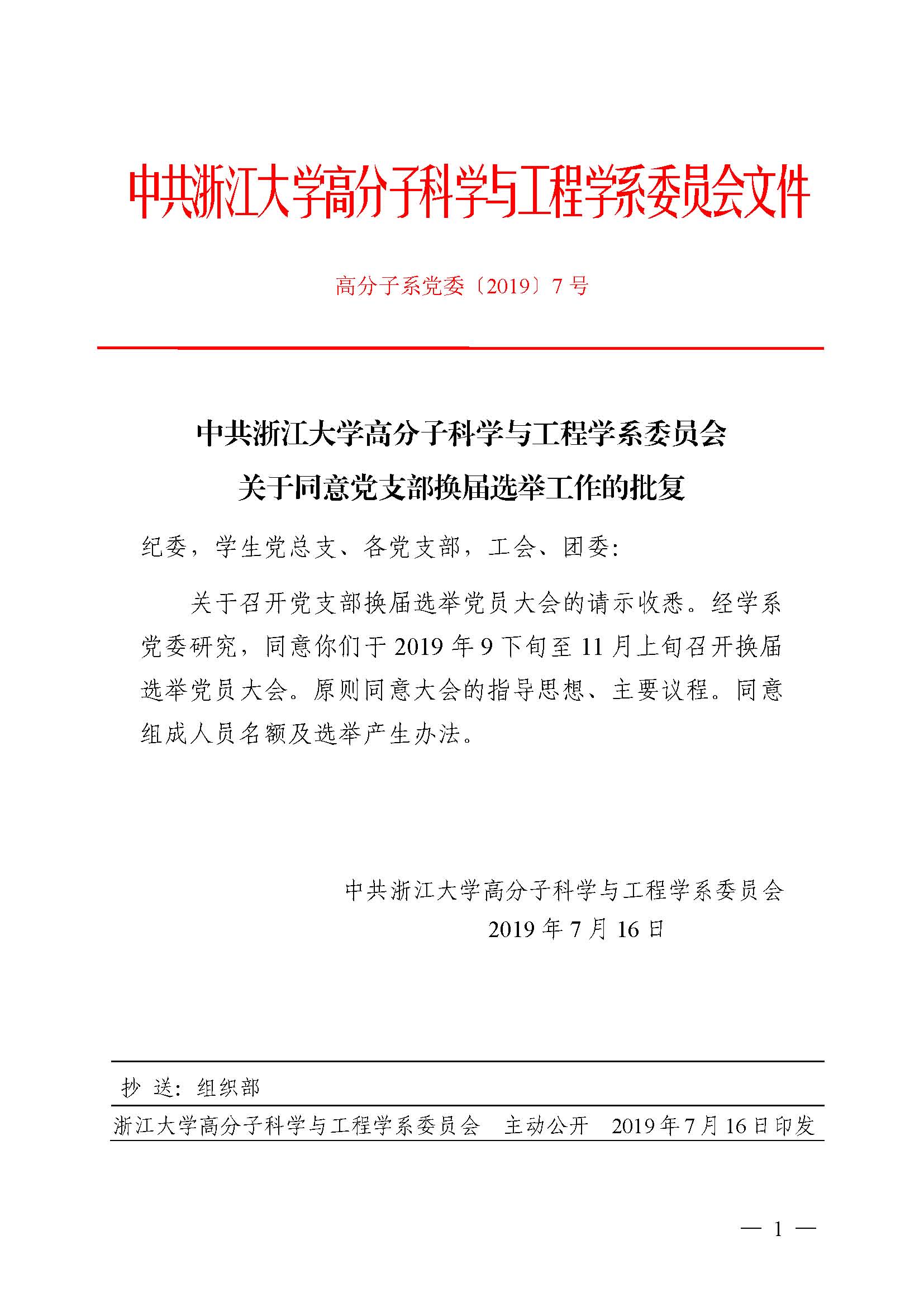 中共浙江大学高分子科学与工程学系委员会文件

高分子系党委〔2019〕7 号

中共浙江大学高分子科学与工程学系委员会
关于同意党支部换届选举工作的批复

纪委，学生党总支、各党支部，工会、团委：

关于召开党支部换届选举党员大会的请示收悉。经学系党委研究，同意你们于 2019 年 9 下旬至 11 月上旬召开换届选举党员大会。原则同意大会的指导思想、主要议程。同意组成人员名额及选举产生办法。

中共浙江大学高分子科学与工程学系委员会
2019 年 7 月 16 日

抄 送：组织部

浙江大学高分子科学与工程学系委员会　主动公开　2019 年 7 月 16 日印发

— 1 —